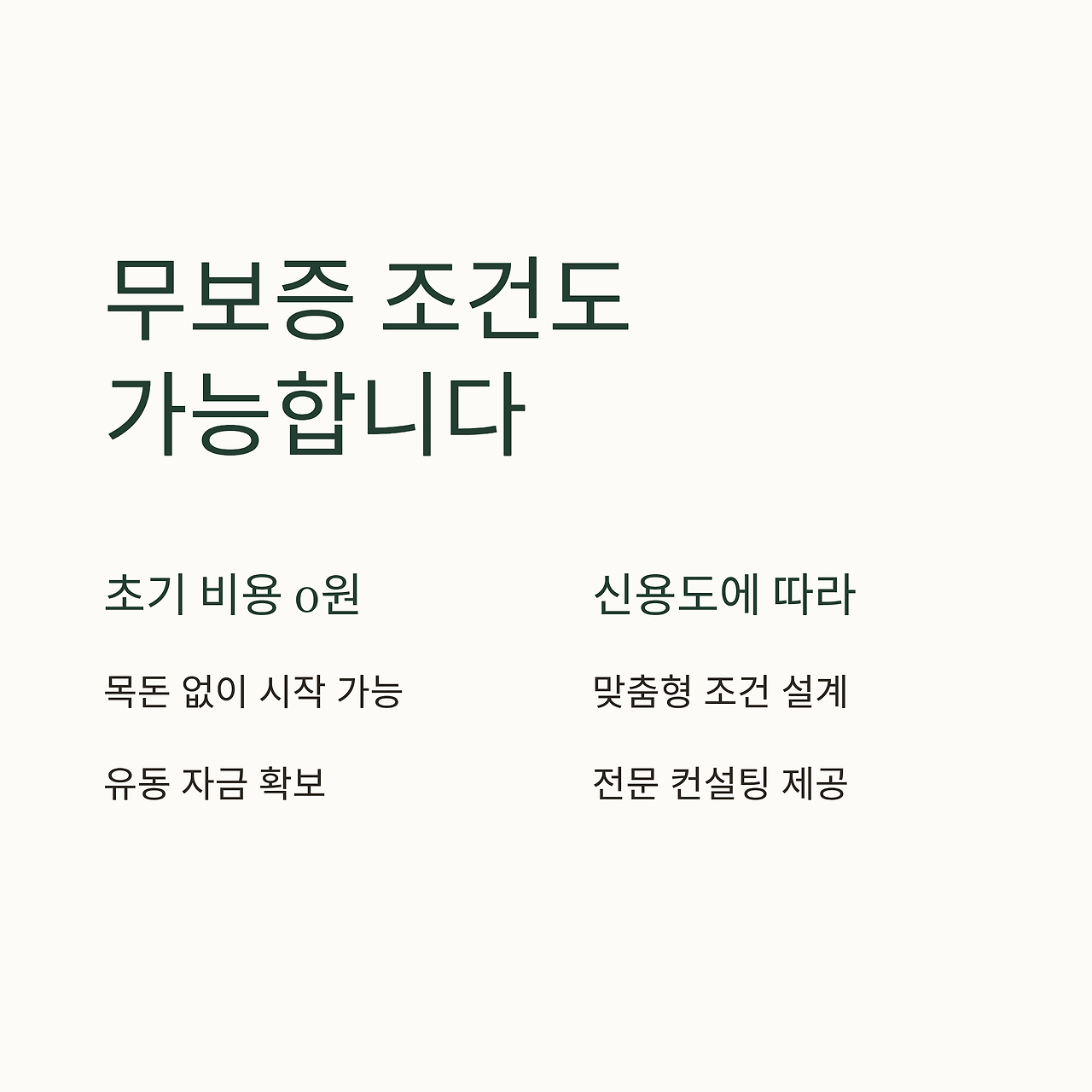 무보증 조건도
가능합니다

초기 비용 0원

목돈 없이 시작 가능

유동 자금 확보

신용도에 따라

맞춤형 조건 설계

전문 컨설팅 제공